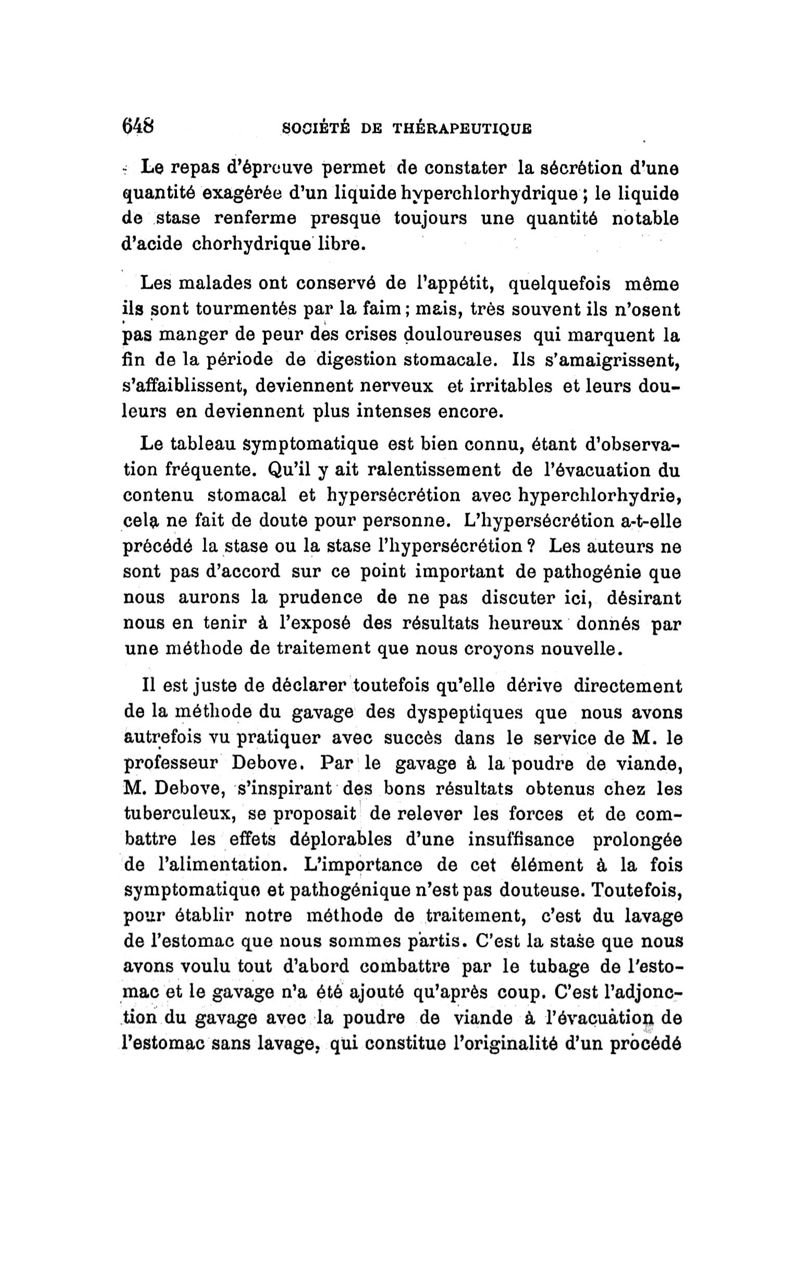 648 SOCIÉTÉ DE THÉRAPEUTIQUE

Le repas d'épreuve permet de constater la sécrétion d'une quantité exagérée d'un liquide hyperchlorhydrique ; le liquide de stase renferme presque toujours une quantité notable d'acide chorhydrique libre.

Les malades ont conservé de l'appétit, quelquefois même ils sont tourmentés par la faim ; mais, très souvent ils n'osent pas manger de peur des crises douloureuses qui marquent la fin de la période de digestion stomacale. Ils s'amaigrissent, s'affaiblissent, deviennent nerveux et irritables et leurs douleurs en deviennent plus intenses encore.

Le tableau symptomatique est bien connu, étant d'observation fréquente. Qu'il y ait ralentissement de l'évacuation du contenu stomacal et hypersécrétion avec hyperchlorhydrie, cela ne fait de doute pour personne. L'hypersécrétion a-t-elle précédé la stase ou la stase l'hypersécrétion ? Les auteurs ne sont pas d'accord sur ce point important de pathogénie que nous aurons la prudence de ne pas discuter ici, désirant nous en tenir à l'exposé des résultats heureux donnés par une méthode de traitement que nous croyons nouvelle.

Il est juste de déclarer toutefois qu'elle dérive directement de la méthode du gavage des dyspeptiques que nous avons autrefois vu pratiquer avec succès dans le service de M. le professeur Debove. Par le gavage à la poudre de viande, M. Debove, s'inspirant des bons résultats obtenus chez les tuberculeux, se proposait de relever les forces et de combattre les effets déplorables d'une insuffisance prolongée de l'alimentation. L'importance de cet élément à la fois symptomatique et pathogénique n'est pas douteuse. Toutefois, pour établir notre méthode de traitement, c'est du lavage de l'estomac que nous sommes partis. C'est la stase que nous avons voulu tout d'abord combattre par le tubage de l'estomac et le gavage n'a été ajouté qu'après coup. C'est l'adjonction du gavage avec la poudre de viande à l'évacuation de l'estomac sans lavage, qui constitue l'originalité d'un procédé